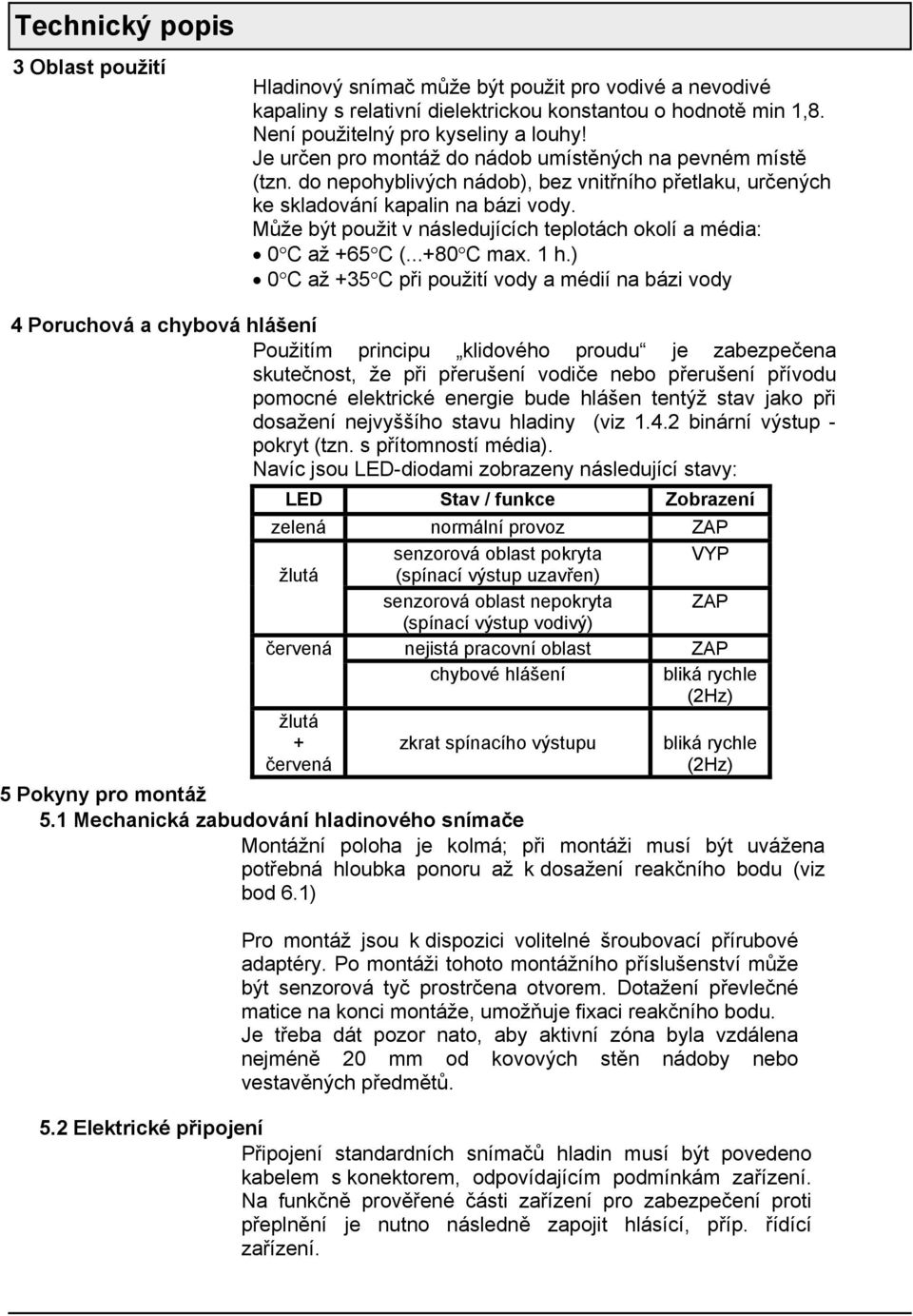 Technický popis

3 Oblast použití

Hladinový snímač může být použit pro vodivé a nevodivé kapaliny s relativní dielektrickou konstantou o hodnotě min 1,8. Není použitelný pro kyseliny a louhy!
Je určen pro montáž do nádob umístěných na pevném místě (tzn. do nepohyblivých nádob), bez vnitřního přetlaku, určených ke skladování kapalin na bázi vody.
Může být použit v následujících teplotách okolí a média:
• 0°C až +65°C (...+80°C max. 1 h.)
• 0°C až +35°C při použití vody a médií na bázi vody

4 Poruchová a chybová hlášení

Použitím principu „klidového proudu“ je zabezpečena skutečnost, že při přerušení vodiče nebo přerušení přívodu pomocné elektrické energie bude hlášen tentýž stav jako při dosažení nejvyššího stavu hladiny (viz 1.4.2 binární výstup - pokryt (tzn. s přítomností média).
Navíc jsou LED-diodami zobrazeny následující stavy:

| LED | Stav / funkce | Zobrazení |
|---|---|---|
| zelená | normální provoz | ZAP |
| žlutá | senzorová oblast pokryta (spínací výstup uzavřen) | VYP |
| | senzorová oblast nepokryta (spínací výstup vodivý) | ZAP |
| červená | nejistá pracovní oblast | ZAP |
| | chybové hlášení | bliká rychle (2Hz) |
| žlutá + červená | zkrat spínacího výstupu | bliká rychle (2Hz) |

5 Pokyny pro montáž
5.1 Mechanická zabudování hladinového snímače

Montážní poloha je kolmá; při montáži musí být uvážena potřebná hloubka ponoru až k dosažení reakčního bodu (viz bod 6.1)

Pro montáž jsou k dispozici volitelné šroubovací přírubové adaptéry. Po montáži tohoto montážního příslušenství může být senzorová tyč prostrčena otvorem. Dotažení převlečné matice na konci montáže, umožňuje fixaci reakčního bodu.
Je třeba dát pozor nato, aby aktivní zóna byla vzdálena nejméně 20 mm od kovových stěn nádoby nebo vestavěných předmětů.

5.2 Elektrické připojení

Připojení standardních snímačů hladin musí být povedeno kabelem s konektorem, odpovídajícím podmínkám zařízení.
Na funkčně prověřené části zařízení pro zabezpečení proti přeplnění je nutno následně zapojit hlásící, příp. řídící zařízení.